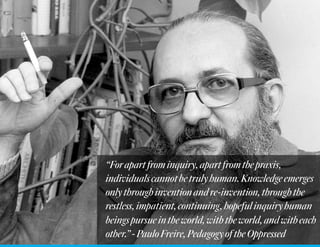 "For apart from inquiry, apart from the praxis, individuals cannot be truly human. Knowledge emerges only through invention and re-invention, through the restless, impatient, continuing, hopeful inquiry human beings pursue in the world, with the world, and with each other." - Paulo Freire, Pedagogy of the Oppressed